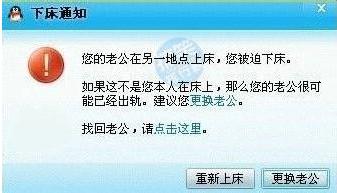 下床通知

您的老公在另一地点上床，您被迫下床。

如果这不是您本人在床上，那么您的老公很可能已经出轨。建议您更换老公。

找回老公，请点击这里。

重新上床 更换老公